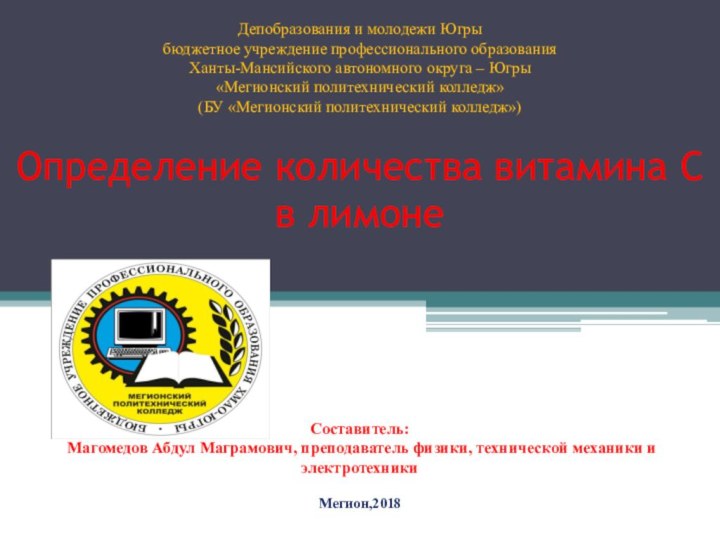 Депобразования и молодежи Югры
бюджетное учреждение профессионального образования
Ханты-Мансийского автономного округа – Югры
«Мегионский политехнический колледж»
(БУ «Мегионский политехнический колледж»)

Определение количества витамина С в лимоне

БЮДЖЕТНОЕ УЧРЕЖДЕНИЕ ПРОФЕССИОНАЛЬНОГО ОБРАЗОВАНИЯ ХМАО-ЮГРЫ

МЕГИОНСКИЙ ПОЛИТЕХНИЧЕСКИЙ КОЛЛЕДЖ

Составитель:
Магомедов Абдул Маграмович, преподаватель физики, технической механики и электротехники

Мегион,2018